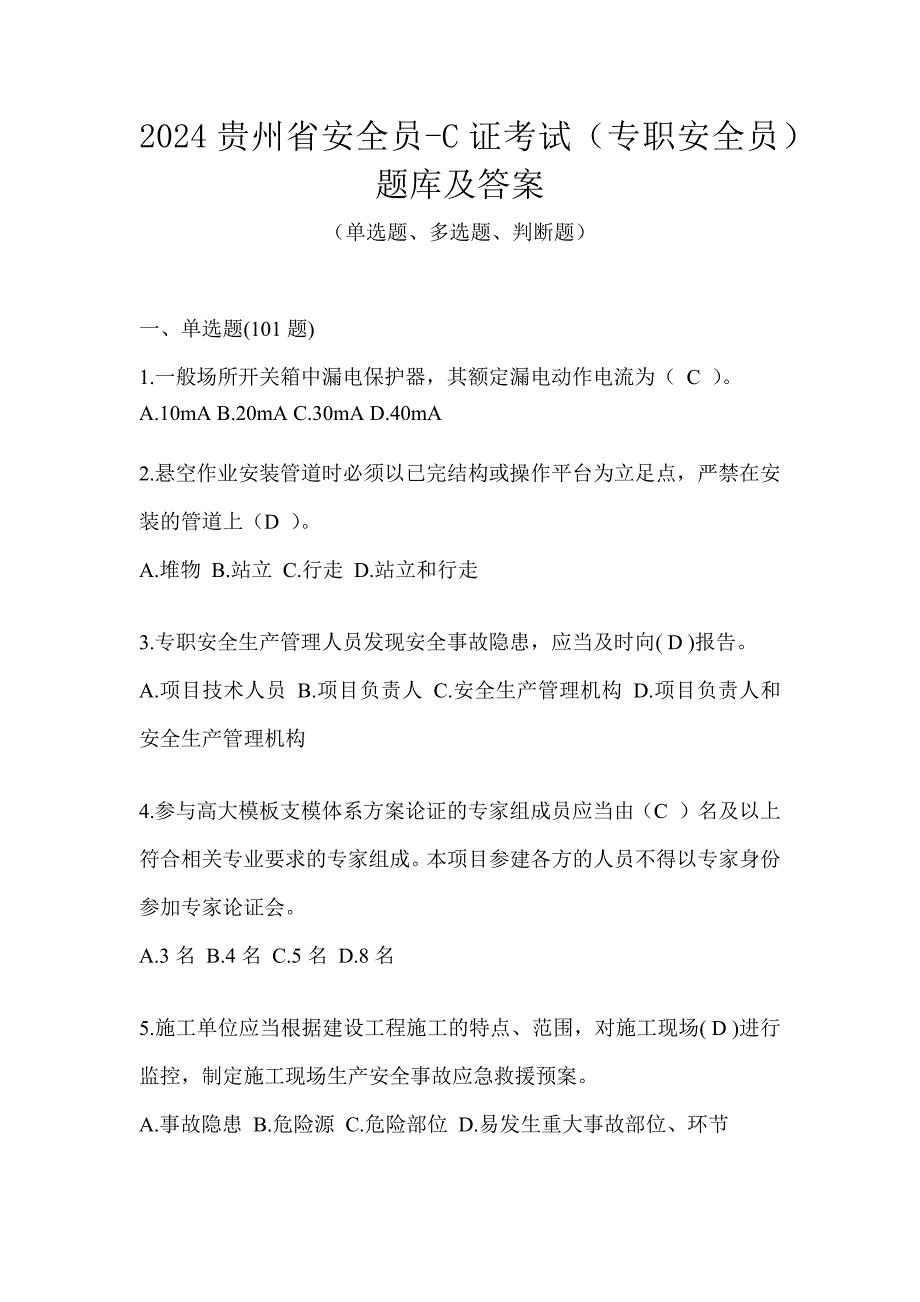 2024 贵州省安全员-C 证考试（专职安全员）题库及答案

（单选题、多选题、判断题）

一、单选题(101 题)

1.一般场所开关箱中漏电保护器，其额定漏电动作电流为（ C ）。

A.10mA B.20mA C.30mA D.40mA

2.悬空作业安装管道时必须以已完结构或操作平台为立足点，严禁在安装的管道上（D ）。

A.堆物 B.站立 C.行走 D.站立和行走

3.专职安全生产管理人员发现安全事故隐患，应当及时向( D )报告。

A.项目技术人员 B.项目负责人 C.安全生产管理机构 D.项目负责人和安全生产管理机构

4.参与高大模板支模体系方案论证的专家组成员应当由（C ）名及以上符合相关专业要求的专家组成。本项目参建各方的人员不得以专家身份参加专家论证会。

A.3 名 B.4 名 C.5 名 D.8 名

5.施工单位应当根据建设工程施工的特点、范围，对施工现场( D )进行监控，制定施工现场生产安全事故应急救援预案。

A.事故隐患 B.危险源 C.危险部位 D.易发生重大事故部位、环节